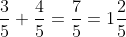 $\frac{3}{5} + \frac{4}{5} = \frac{7}{5} = 1\frac{2}{5}$